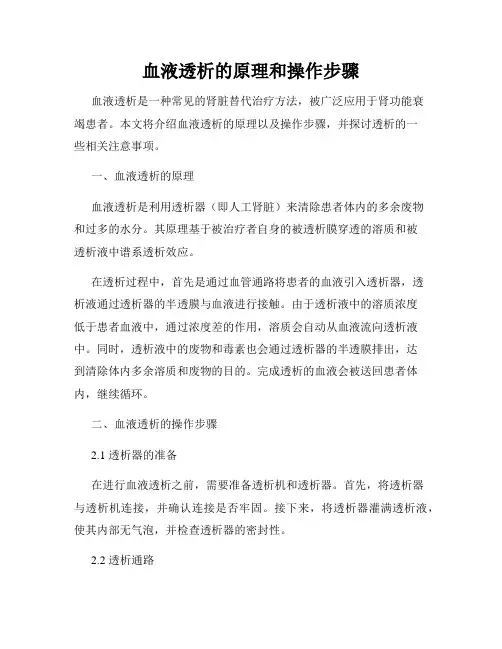 血液透析的原理和操作步骤

血液透析是一种常见的肾脏替代治疗方法，被广泛应用于肾功能衰竭患者。本文将介绍血液透析的原理以及操作步骤，并探讨透析的一些相关注意事项。

一、血液透析的原理

血液透析是利用透析器（即人工肾脏）来清除患者体内的多余废物和过多的水分。其原理基于被治疗者自身的被透析膜穿透的溶质和被透析液中谱系透析效应。

在透析过程中，首先是通过血管通路将患者的血液引入透析器，透析液通过透析器的半透膜与血液进行接触。由于透析液中的溶质浓度低于患者血液中，通过浓度差的作用，溶质会自动从血液流向透析液中。同时，透析液中的废物和毒素也会通过透析器的半透膜排出，达到清除体内多余溶质和废物的目的。完成透析的血液会被送回患者体内，继续循环。

二、血液透析的操作步骤

2.1 透析器的准备

在进行血液透析之前，需要准备透析机和透析器。首先，将透析器与透析机连接，并确认连接是否牢固。接下来，将透析器灌满透析液，使其内部无气泡，并检查透析器的密封性。

2.2 透析通路